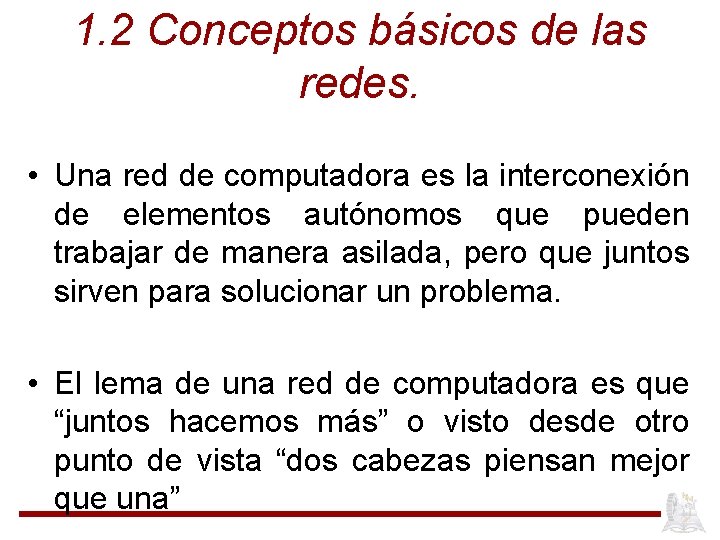 1.2 Conceptos básicos de las redes.

• Una red de computadora es la interconexión de elementos autónomos que pueden trabajar de manera asilada, pero que juntos sirven para solucionar un problema.

• El lema de una red de computadora es que “juntos hacemos más” o visto desde otro punto de vista “dos cabezas piensan mejor que una”